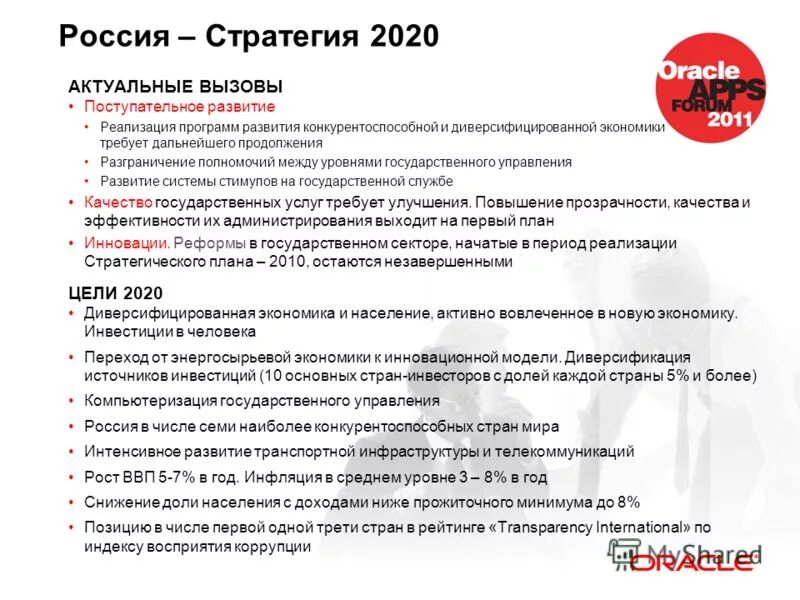 Россия – Стратегия 2020

Oracle APPS FORUM 2011

АКТУАЛЬНЫЕ ВЫЗОВЫ
• Поступательное развитие
• Реализация программ развития конкурентоспособной и диверсифицированной экономики требует дальнейшего продолжения
• Разграничение полномочий между уровнями государственного управления
• Развитие системы стимулов на государственной службе
• Качество государственных услуг требует улучшения. Повышение прозрачности, качества и эффективности их администрирования выходит на первый план
• Инновации. Реформы в государственном секторе, начатые в период реализации Стратегического плана – 2010, остаются незавершенными

ЦЕЛИ 2020
• Диверсифицированная экономика и население, активно вовлеченное в новую экономику. Инвестиции в человека
• Переход от энергосырьевой экономики к инновационной модели. Диверсификация источников инвестиций (10 основных стран-инвесторов с долей каждой страны 5% и более)
• Компьютеризация государственного управления
• Россия в числе семи наиболее конкурентоспособных стран мира
• Интенсивное развитие транспортной инфраструктуры и телекоммуникаций
• Рост ВВП 5-7% в год. Инфляция в среднем уровне 3 – 8% в год
• Снижение доли населения с доходами ниже прожиточного минимума до 8%
• Позицию в числе первой одной трети стран в рейтинге «Transparency International» по индексу восприятия коррупции

MyShared
ORACLE